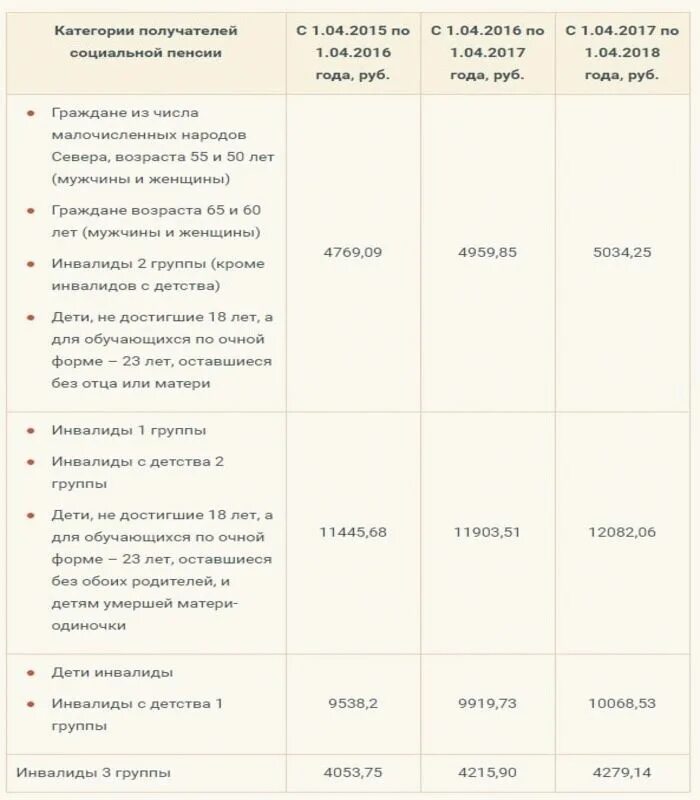 | Категории получателей социальной пенсии | С 1.04.2015 по 1.04.2016 года, руб. | С 1.04.2016 по 1.04.2017 года, руб. | С 1.04.2017 по 1.04.2018 года, руб. |
|---|---|---|---|
| • Граждане из числа малочисленных народов Севера, возраста 55 и 50 лет (мужчины и женщины) • Граждане возраста 65 и 60 лет (мужчины и женщины) • Инвалиды 2 группы (кроме инвалидов с детства) • Дети, не достигшие 18 лет, а для обучающихся по очной форме – 23 лет, оставшиеся без отца или матери | 4769,09 | 4959,85 | 5034,25 |
| • Инвалиды 1 группы • Инвалиды с детства 2 группы • Дети, не достигшие 18 лет, а для обучающихся по очной форме – 23 лет, оставшиеся без обоих родителей, и детям умершей матери-одиночки | 11445,68 | 11903,51 | 12082,06 |
| • Дети инвалиды • Инвалиды с детства 1 группы | 9538,2 | 9919,73 | 10068,53 |
| Инвалиды 3 группы | 4053,75 | 4215,90 | 4279,14 |